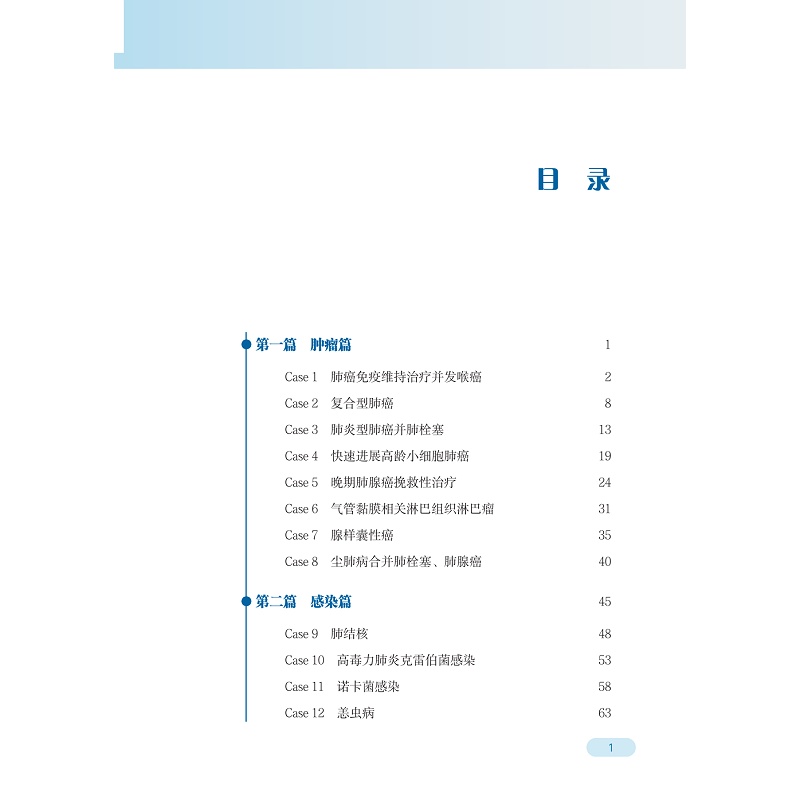 目 录

第一篇 肿瘤篇 1

Case 1 肺癌免疫维持治疗并发喉癌 2
Case 2 复合型肺癌 8
Case 3 肺炎型肺癌并肺栓塞 13
Case 4 快速进展高龄小细胞肺癌 19
Case 5 晚期肺腺癌挽救性治疗 24
Case 6 气管黏膜相关淋巴组织淋巴瘤 31
Case 7 腺样囊性癌 35
Case 8 尘肺病合并肺栓塞、肺腺癌 40

第二篇 感染篇 45

Case 9 肺结核 48
Case 10 高毒力肺炎克雷伯菌感染 53
Case 11 诺卡菌感染 58
Case 12 恙虫病 63

1